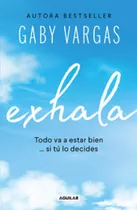 AUTORA BESTSELLER
GABY VARGAS

exhala

Todo va a estar bien
... si tú lo decides

AGUILAR